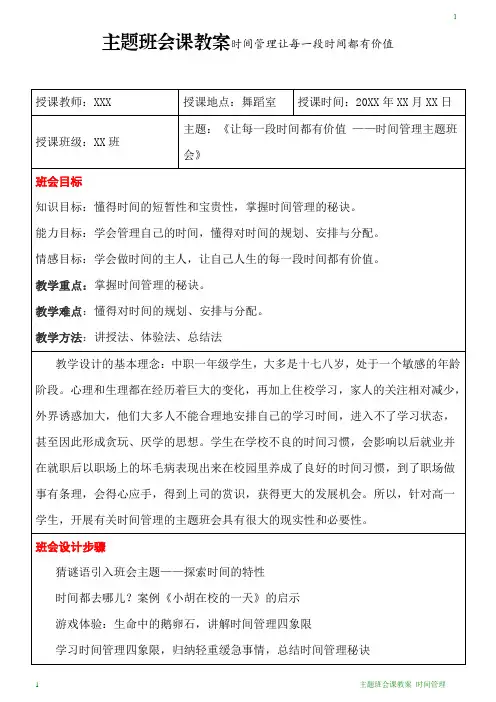 1

主题班会课教案时间管理让每一段时间都有价值

| 授课教师：XXX | 授课地点：舞蹈室 | 授课时间：20XX 年 XX 月 XX 日 |
|---|---|---|
| 授课班级：XX 班 | 主题：《让每一段时间都有价值 ——时间管理主题班会》 | |

班会目标

知识目标：懂得时间的短暂性和宝贵性，掌握时间管理的秘诀。

能力目标：学会管理自己的时间，懂得对时间的规划、安排与分配。

情感目标：学会做时间的主人，让自己人生的每一段时间都有价值。

教学重点：掌握时间管理的秘诀。

教学难点：懂得对时间的规划、安排与分配。

教学方法：讲授法、体验法、总结法

教学设计的基本理念：中职一年级学生，大多是十七八岁，处于一个敏感的年龄阶段。心理和生理都在经历着巨大的变化，再加上住校学习，家人的关注相对减少，外界诱惑加大，他们大多人不能合理地安排自己的学习时间，进入不了学习状态，甚至因此形成贪玩、厌学的思想。学生在学校不良的时间习惯，会影响以后就业并在就职后以职场上的坏毛病表现出来在校园里养成了良好的时间习惯，到了职场做事有条理，会得心应手，得到上司的赏识，获得更大的发展机会。所以，针对高一学生，开展有关时间管理的主题班会具有很大的现实性和必要性。

班会设计步骤

猜谜语引入班会主题——探索时间的特性

时间都去哪儿？案例《小胡在校的一天》的启示

游戏体验：生命中的鹅卵石，讲解时间管理四象限

学习时间管理四象限，归纳轻重缓急事情，总结时间管理秘诀

1

主题班会课教案 时间管理